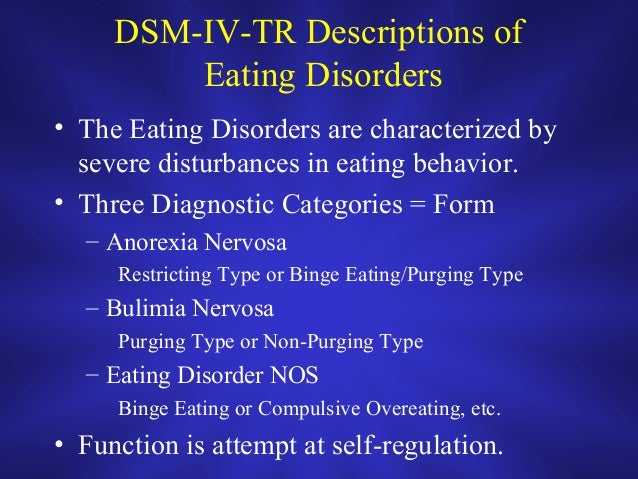 DSM-IV-TR Descriptions of Eating Disorders

• The Eating Disorders are characterized by severe disturbances in eating behavior.

• Three Diagnostic Categories = Form

- Anorexia Nervosa

Restricting Type or Binge Eating/Purging Type

- Bulimia Nervosa

Purging Type or Non-Purging Type

- Eating Disorder NOS

Binge Eating or Compulsive Overeating, etc.

• Function is attempt at self-regulation.